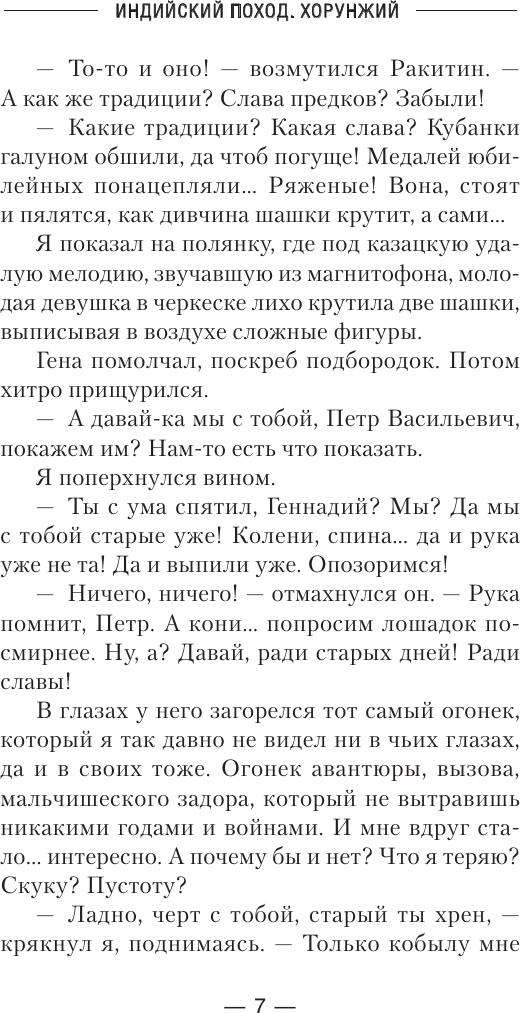 ИНДИЙСКИЙ ПОХОД. ХОРУНЖИЙ

— То-то и оно! — возмутился Ракитин. — А как же традиции? Слава предков? Забыли!

— Какие традиции? Какая слава? Кубанки галуном обшили, да чтоб погуще! Медалей юбилейных понацепляли... Ряженые! Вона, стоят и пялятся, как дивчина шашки крутит, а сами...

Я показал на полянку, где под казацкую удалую мелодию, звучавшую из магнитофона, молодая девушка в черкеске лихо крутила две шашки, выписывая в воздухе сложные фигуры.

Гена помолчал, поскреб подбородок. Потом хитро прищурился.

— А давай-ка мы с тобой, Петр Васильевич, покажем им? Нам-то есть что показать.

Я поперхнулся вином.

— Ты с ума спятил, Геннадий? Мы? Да мы с тобой старые уже! Колени, спина... да и рука уже не та! Да и выпили уже. Опозоримся!

— Ничего, ничего! — отмахнулся он. — Рука помнит, Петр. А кони... попросим лошадок посмирнее. Ну, а? Давай, ради старых дней! Ради славы!

В глазах у него загорелся тот самый огонек, который я так давно не видел ни в чьих глазах, да и в своих тоже. Огонек авантюры, вызова, мальчишеского задора, который не вытравишь никакими годами и войнами. И мне вдруг стало... интересно. А почему бы и нет? Что я теряю? Скуку? Пустоту?

— Ладно, черт с тобой, старый ты хрен, — крякнул я, поднимаясь. — Только кобылу мне

— 7 —